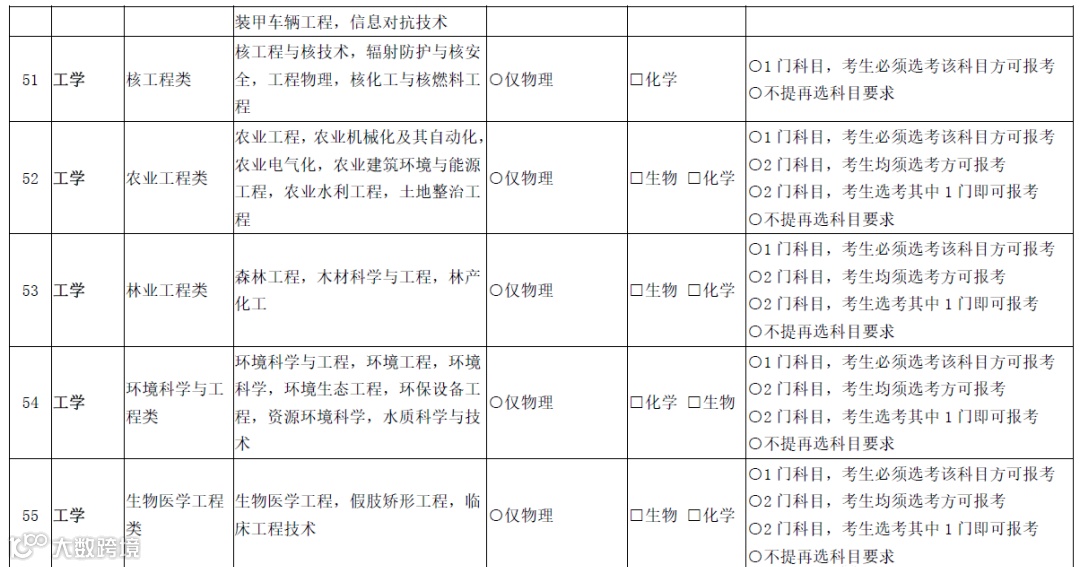 | | | | 装甲车辆工程，信息对抗技术 | | | |
|---|---|---|---|---|---|---|
| 51 | 工学 | 核工程类 | 核工程与核技术，辐射防护与核安全，工程物理，核化工与核燃料工程 | ○仅物理 | ☐化学 | ○1门科目，考生必须选考该科目方可报考 ○不提再选科目要求 |
| 52 | 工学 | 农业工程类 | 农业工程，农业机械化及其自动化，农业电气化，农业建筑环境与能源工程，农业水利工程，土地整治工程 | ○仅物理 | ☐生物 ☐化学 | ○1门科目，考生必须选考该科目方可报考 ○2门科目，考生均须选考方可报考 ○2门科目，考生选考其中1门即可报考 ○不提再选科目要求 |
| 53 | 工学 | 林业工程类 | 森林工程，木材科学与工程，林产化工 | ○仅物理 | ☐生物 ☐化学 | ○1门科目，考生必须选考该科目方可报考 ○2门科目，考生均须选考方可报考 ○2门科目，考生选考其中1门即可报考 ○不提再选科目要求 |
| 54 | 工学 | 环境科学与工程类 | 环境科学与工程，环境工程，环境科学，环境生态工程，环保设备工程，资源环境科学，水质科学与技术 | ○仅物理 | ☐化学 ☐生物 | ○1门科目，考生必须选考该科目方可报考 ○2门科目，考生均须选考方可报考 ○2门科目，考生选考其中1门即可报考 ○不提再选科目要求 |
| 55 | 工学 | 生物医学工程类 | 生物医学工程，假肢矫形工程，临床工程技术 | ○仅物理 | ☐生物 ☐化学 | ○1门科目，考生必须选考该科目方可报考 ○2门科目，考生均须选考方可报考 ○2门科目，考生选考其中1门即可报考 ○不提再选科目要求 |

大数跨境